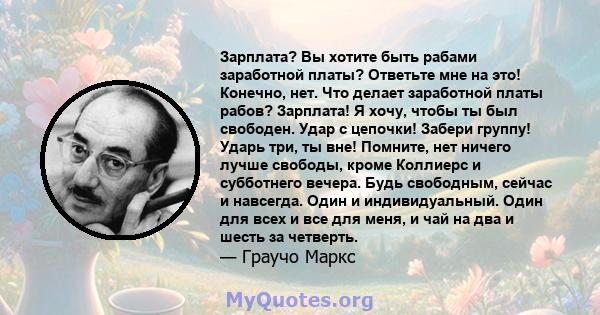 Зарплата? Вы хотите быть рабами заработной платы? Ответьте мне на это! Конечно, нет. Что делает заработной платы рабов? Зарплата! Я хочу, чтобы ты был свободен. Удар с цепочки! Забери группу! Ударь три, ты вне! Помните, нет ничего лучше свободы, кроме Коллиерс и субботнего вечера. Будь свободным, сейчас и навсегда. Один и индивидуальный. Один для всех и все для меня, и чай на два и шесть за четверть.
— Граучо Маркс

MyQuotes.org